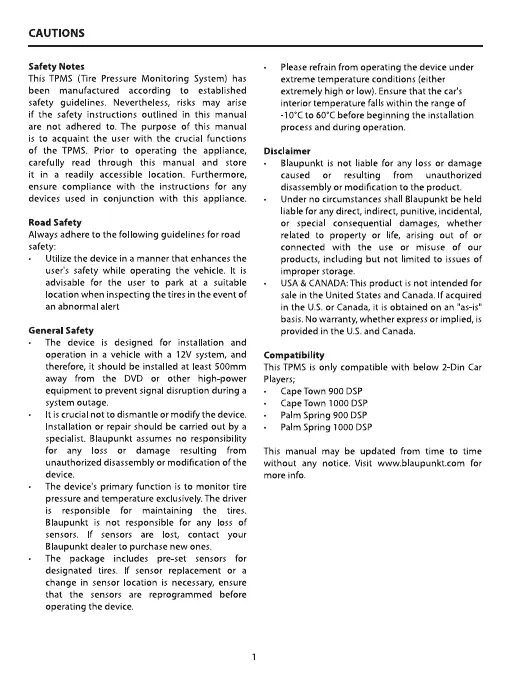 CAUTIONS

Safety Notes
This TPMS (Tire Pressure Monitoring System) has been manufactured according to established safety guidelines. Nevertheless, risks may arise if the safety instructions outlined in this manual are not adhered to. The purpose of this manual is to acquaint the user with the crucial functions of the TPMS. Prior to operating the appliance, carefully read through this manual and store it in a readily accessible location. Furthermore, ensure compliance with the instructions for any devices used in conjunction with this appliance.

Road Safety
Always adhere to the following guidelines for road safety:
• Utilize the device in a manner that enhances the user's safety while operating the vehicle. It is advisable for the user to park at a suitable location when inspecting the tires in the event of an abnormal alert

General Safety
• The device is designed for installation and operation in a vehicle with a 12V system, and therefore, it should be installed at least 500mm away from the DVD or other high-power equipment to prevent signal disruption during a system outage.
• It is crucial not to dismantle or modify the device. Installation or repair should be carried out by a specialist. Blaupunkt assumes no responsibility for any loss or damage resulting from unauthorized disassembly or modification of the device.
• The device's primary function is to monitor tire pressure and temperature exclusively. The driver is responsible for maintaining the tires. Blaupunkt is not responsible for any loss of sensors. If sensors are lost, contact your Blaupunkt dealer to purchase new ones.
• The package includes pre-set sensors for designated tires. If sensor replacement or a change in sensor location is necessary, ensure that the sensors are reprogrammed before operating the device.

• Please refrain from operating the device under extreme temperature conditions (either extremely high or low). Ensure that the car's interior temperature falls within the range of -10°C to 60°C before beginning the installation process and during operation.

Disclaimer
• Blaupunkt is not liable for any loss or damage caused or resulting from unauthorized disassembly or modification to the product.
• Under no circumstances shall Blaupunkt be held liable for any direct, indirect, punitive, incidental, or special consequential damages, whether related to property or life, arising out of or connected with the use or misuse of our products, including but not limited to issues of improper storage.
• USA & CANADA: This product is not intended for sale in the United States and Canada. If acquired in the U.S. or Canada, it is obtained on an "as-is" basis. No warranty, whether express or implied, is provided in the U.S. and Canada.

Compatibility
This TPMS is only compatible with below 2-Din Car Players;
• Cape Town 900 DSP
• Cape Town 1000 DSP
• Palm Spring 900 DSP
• Palm Spring 1000 DSP

This manual may be updated from time to time without any notice. Visit www.blaupunkt.com for more info.

1